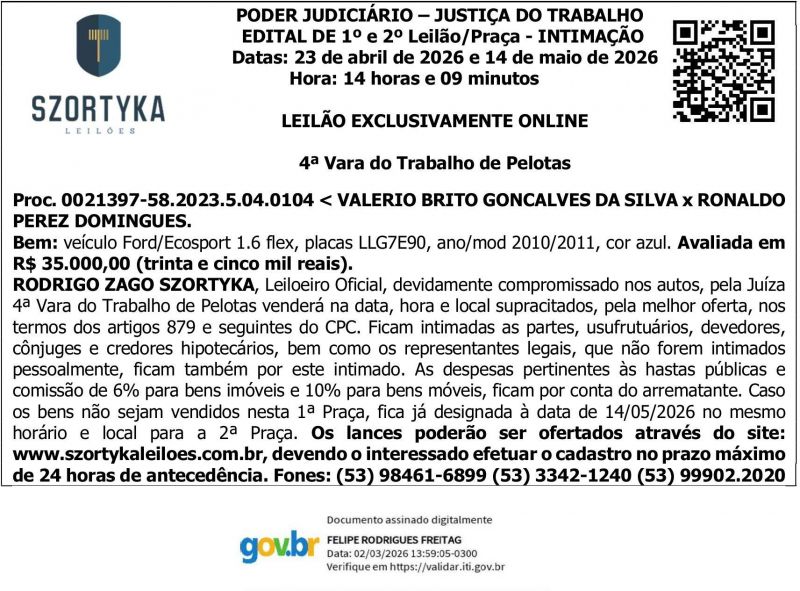 SZORTYKA
LEILÕES

PODER JUDICIÁRIO – JUSTIÇA DO TRABALHO
EDITAL DE 1º e 2º Leilão/Praça - INTIMAÇÃO
Datas: 23 de abril de 2026 e 14 de maio de 2026
Hora: 14 horas e 09 minutos

LEILÃO EXCLUSIVAMENTE ONLINE

4ª Vara do Trabalho de Pelotas

Proc. 0021397-58.2023.5.04.0104 < VALERIO BRITO GONCALVES DA SILVA x RONALDO PEREZ DOMINGUES.
Bem: veículo Ford/Ecosport 1.6 flex, placas LLG7E90, ano/mod 2010/2011, cor azul. Avaliada em R$ 35.000,00 (trinta e cinco mil reais).
RODRIGO ZAGO SZORTYKA, Leiloeiro Oficial, devidamente compromissado nos autos, pela Juíza 4ª Vara do Trabalho de Pelotas venderá na data, hora e local supracitados, pela melhor oferta, nos termos dos artigos 879 e seguintes do CPC. Ficam intimadas as partes, usufrutuários, devedores, cônjuges e credores hipotecários, bem como os representantes legais, que não forem intimados pessoalmente, ficam também por este intimado. As despesas pertinentes às hastas públicas e comissão de 6% para bens imóveis e 10% para bens móveis, ficam por conta do arrematante. Caso os bens não sejam vendidos nesta 1ª Praça, fica já designada à data de 14/05/2026 no mesmo horário e local para a 2ª Praça. Os lances poderão ser ofertados através do site: www.szortykaleiloes.com.br, devendo o interessado efetuar o cadastro no prazo máximo de 24 horas de antecedência. Fones: (53) 98461-6899 (53) 3342-1240 (53) 99902.2020

gov.br
Documento assinado digitalmente
FELIPE RODRIGUES FREITAG
Data: 02/03/2026 13:59:05-0300
Verifique em https://validar.iti.gov.br